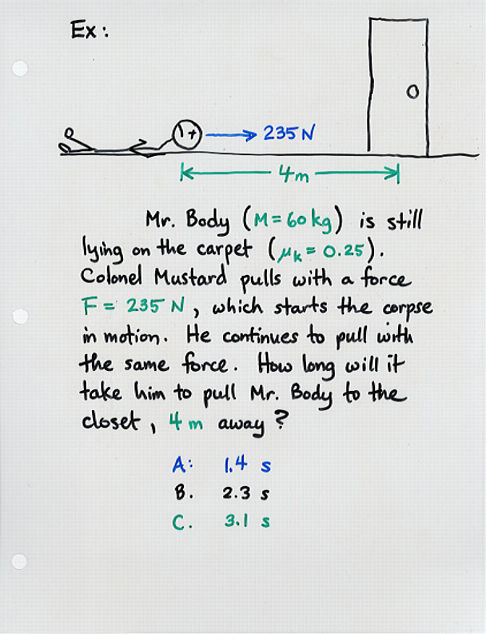 Ex:

235 N

4m

Mr. Body ($M = 60$ kg) is still lying on the carpet ($\mu_k = 0.25$). Colonel Mustard pulls with a force $F = 235$ N, which starts the corpse in motion. He continues to pull with the same force. How long will it take him to pull Mr. Body to the closet, 4 m away?

A: 1.4 s
B. 2.3 s
C. 3.1 s